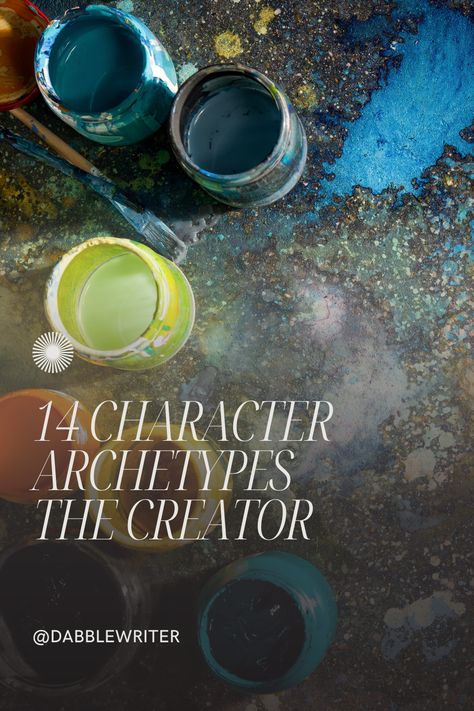 14 CHARACTER ARCHETYPES THE CREATOR

@DABBLEWRITER